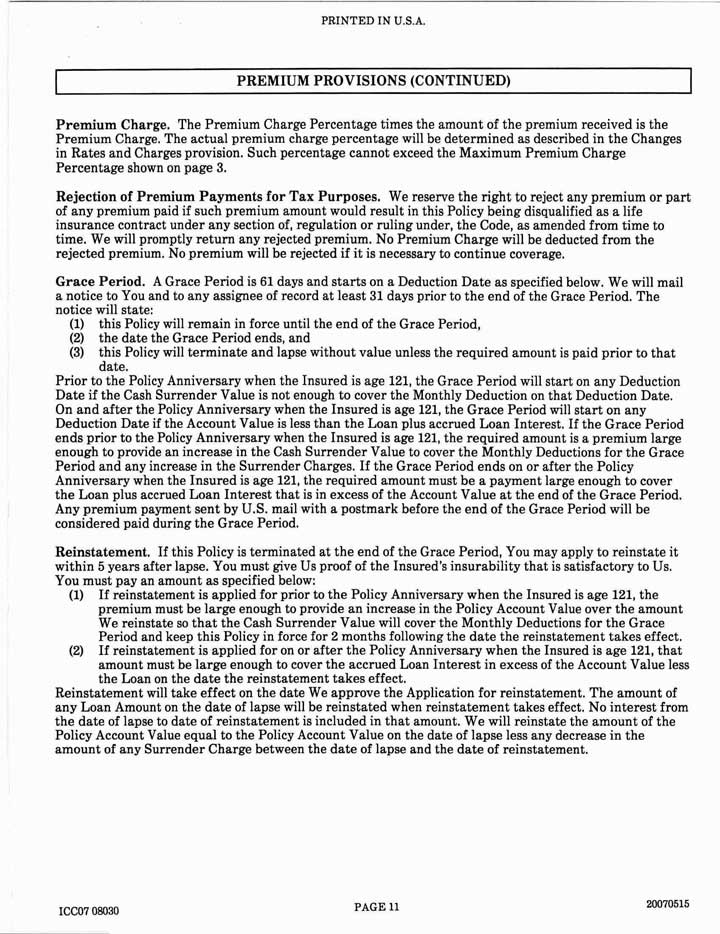 PRINTED IN U.S.A.

PREMIUM PROVISIONS (CONTINUED)

Premium Charge. The Premium Charge Percentage times the amount of the premium received is the Premium Charge. The actual premium charge percentage will be determined as described in the Changes in Rates and Charges provision. Such percentage cannot exceed the Maximum Premium Charge Percentage shown on page 3.

Rejection of Premium Payments for Tax Purposes. We reserve the right to reject any premium or part of any premium paid if such premium amount would result in this Policy being disqualified as a life insurance contract under any section of, regulation or ruling under, the Code, as amended from time to time. We will promptly return any rejected premium. No Premium Charge will be deducted from the rejected premium. No premium will be rejected if it is necessary to continue coverage.

Grace Period. A Grace Period is 61 days and starts on a Deduction Date as specified below. We will mail a notice to You and to any assignee of record at least 31 days prior to the end of the Grace Period. The notice will state:
(1) this Policy will remain in force until the end of the Grace Period,
(2) the date the Grace Period ends, and
(3) this Policy will terminate and lapse without value unless the required amount is paid prior to that date.
Prior to the Policy Anniversary when the Insured is age 121, the Grace Period will start on any Deduction Date if the Cash Surrender Value is not enough to cover the Monthly Deduction on that Deduction Date. On and after the Policy Anniversary when the Insured is age 121, the Grace Period will start on any Deduction Date if the Account Value is less than the Loan plus accrued Loan Interest. If the Grace Period ends prior to the Policy Anniversary when the Insured is age 121, the required amount is a premium large enough to provide an increase in the Cash Surrender Value to cover the Monthly Deductions for the Grace Period and any increase in the Surrender Charges. If the Grace Period ends on or after the Policy Anniversary when the Insured is age 121, the required amount must be a payment large enough to cover the Loan plus accrued Loan Interest that is in excess of the Account Value at the end of the Grace Period. Any premium payment sent by U.S. mail with a postmark before the end of the Grace Period will be considered paid during the Grace Period.

Reinstatement. If this Policy is terminated at the end of the Grace Period, You may apply to reinstate it within 5 years after lapse. You must give Us proof of the Insured's insurability that is satisfactory to Us. You must pay an amount as specified below:
(1) If reinstatement is applied for prior to the Policy Anniversary when the Insured is age 121, the premium must be large enough to provide an increase in the Policy Account Value over the amount We reinstate so that the Cash Surrender Value will cover the Monthly Deductions for the Grace Period and keep this Policy in force for 2 months following the date the reinstatement takes effect.
(2) If reinstatement is applied for on or after the Policy Anniversary when the Insured is age 121, that amount must be large enough to cover the accrued Loan Interest in excess of the Account Value less the Loan on the date the reinstatement takes effect.
Reinstatement will take effect on the date We approve the Application for reinstatement. The amount of any Loan Amount on the date of lapse will be reinstated when reinstatement takes effect. No interest from the date of lapse to date of reinstatement is included in that amount. We will reinstate the amount of the Policy Account Value equal to the Policy Account Value on the date of lapse less any decrease in the amount of any Surrender Charge between the date of lapse and the date of reinstatement.

ICC07 08030 PAGE 11 20070515